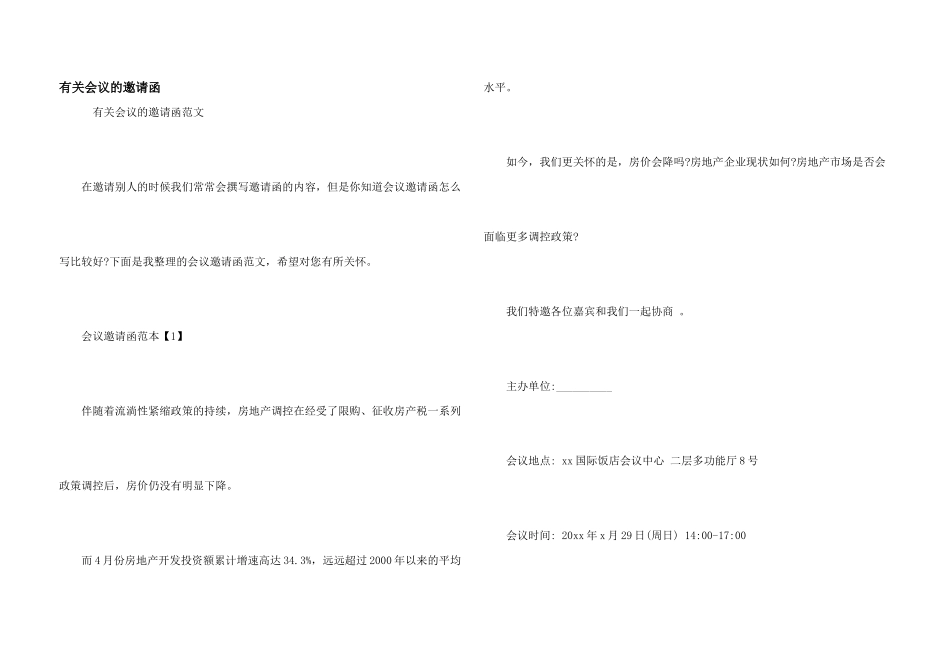 有关会议的邀请函

有关会议的邀请函范文

在邀请别人的时候我们常常会撰写邀请函的内容，但是你知道会议邀请函怎么写比较好?下面是我整理的会议邀请函范文，希望对您有所关怀。

会议邀请函范本【1】

伴随着流淌性紧缩政策的持续，房地产调控在经受了限购、征收房产税一系列政策调控后，房价仍没有明显下降。

而4月份房地产开发投资额累计增速高达34.3%，远远超过2000年以来的平均水平。

如今，我们更关怀的是，房价会降吗?房地产企业现状如何?房地产市场是否会面临更多调控政策?

我们特邀各位嘉宾和我们一起协商 。

主办单位:__________

会议地点: xx国际饭店会议中心 二层多功能厅8号

会议时间: 20xx年x月29日(周日) 14:00-17:00